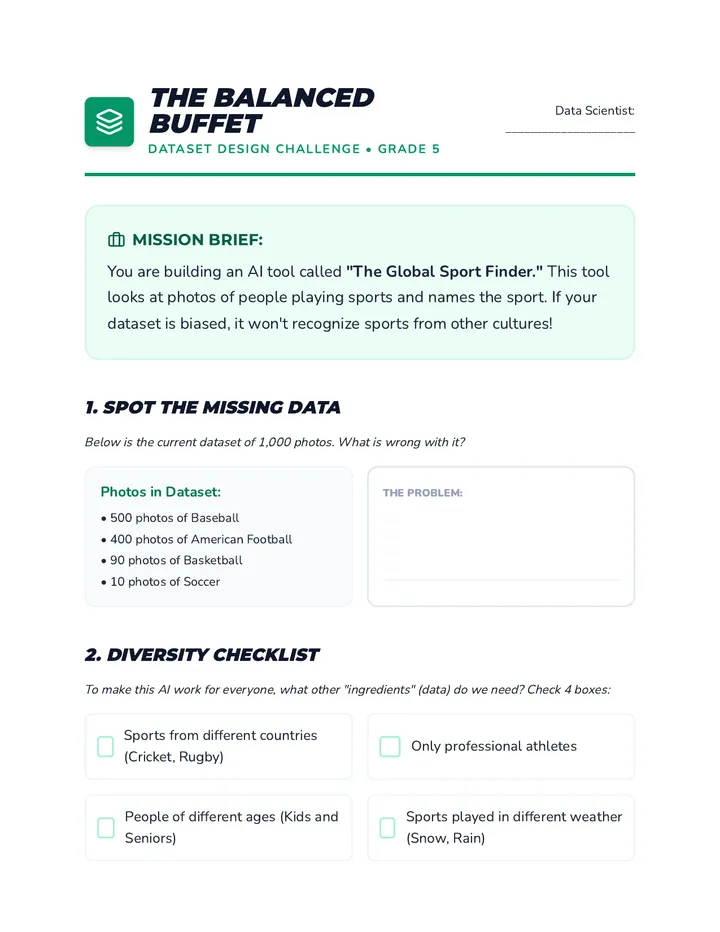 THE BALANCED BUFFET

DATASET DESIGN CHALLENGE • GRADE 5

Data Scientist: ____

MISSION BRIEF:

You are building an AI tool called "The Global Sport Finder." This tool looks at photos of people playing sports and names the sport. If your dataset is biased, it won't recognize sports from other cultures!

1. SPOT THE MISSING DATA

Below is the current dataset of 1,000 photos. What is wrong with it?

Photos in Dataset:

• 500 photos of Baseball
• 400 photos of American Football
• 90 photos of Basketball
• 10 photos of Soccer

THE PROBLEM:

____

2. DIVERSITY CHECKLIST

To make this AI work for everyone, what other "ingredients" (data) do we need? Check 4 boxes:

☐ Sports from different countries (Cricket, Rugby)

☐ Only professional athletes

☐ People of different ages (Kids and Seniors)

☐ Sports played in different weather (Snow, Rain)